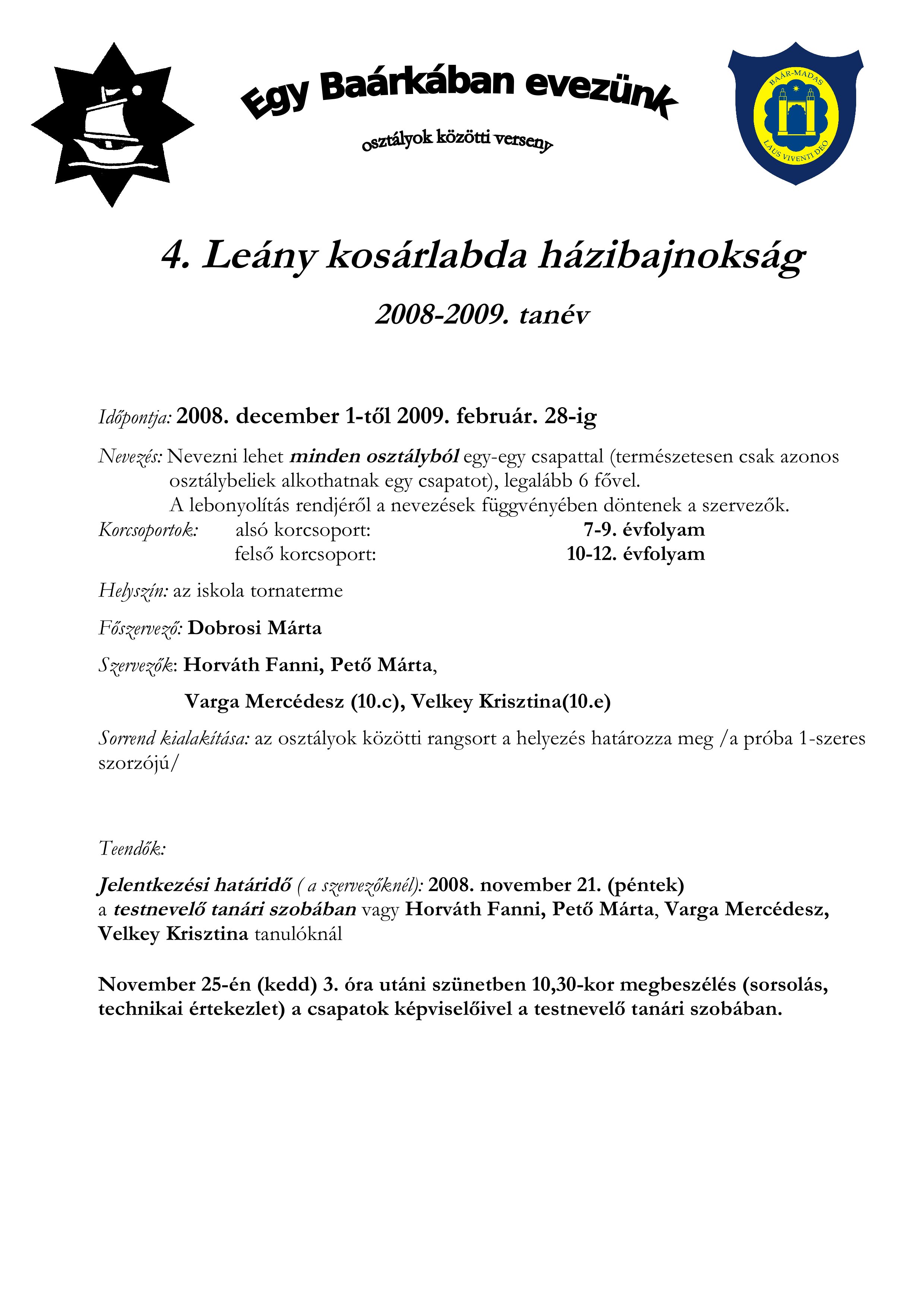 Egy Baárkában evezünk

osztályok közötti verseny

BAÁR-MADAS

LAUS VIVENTI DEO

4. Leány kosárlabda házibajnokság

2008-2009. tanév

Időpontja: 2008. december 1-től 2009. február. 28-ig

Nevezés: Nevezni lehet minden osztályból egy-egy csapattal (természetesen csak azonos osztálybeliek alkothatnak egy csapatot), legalább 6 fővel.
A lebonyolítás rendjéről a nevezések függvényében döntenek a szervezők.

Korcsoportok: alsó korcsoport: 7-9. évfolyam
felső korcsoport: 10-12. évfolyam

Helyszín: az iskola tornaterme

Főszervező: Dobrosi Márta

Szervezők: Horváth Fanni, Pető Márta,

Varga Mercédesz (10.c), Velkey Krisztina(10.e)

Sorrend kialakítása: az osztályok közötti rangsort a helyezés határozza meg /a próba 1-szeres szorzójú/

Teendők:

Jelentkezési határidő ( a szervezőknél): 2008. november 21. (péntek)
a testnevelő tanári szobában vagy Horváth Fanni, Pető Márta, Varga Mercédesz, Velkey Krisztina tanulóknál

November 25-én (kedd) 3. óra utáni szünetben 10,30-kor megbeszélés (sorsolás, technikai értekezlet) a csapatok képviselőivel a testnevelő tanári szobában.